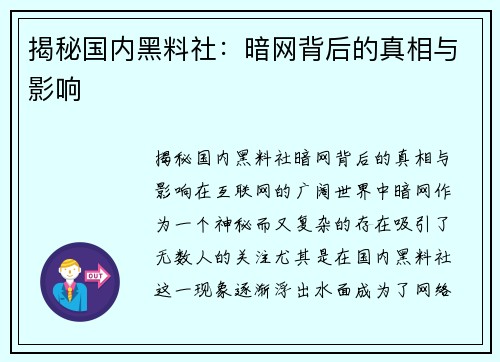 揭秘国内黑料社：暗网背后的真相与影响

揭秘国内黑料社暗网背后的真相与影响在互联网的广阔世界中暗网作为一个神秘而又复杂的存在吸引了无数人的关注尤其是在国内黑料社这一现象逐渐浮出水面成为了网络

OUT